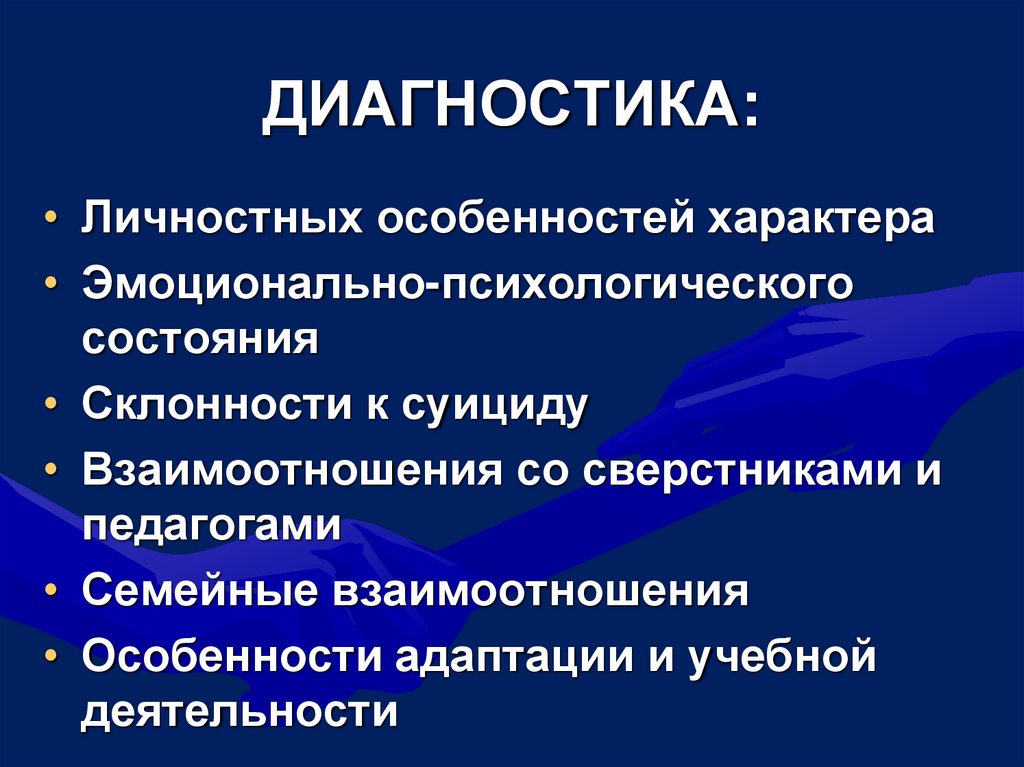 ДИАГНОСТИКА:

• Личностных особенностей характера
• Эмоционально-психологического состояния
• Склонности к суициду
• Взаимоотношения со сверстниками и педагогами
• Семейные взаимоотношения
• Особенности адаптации и учебной деятельности